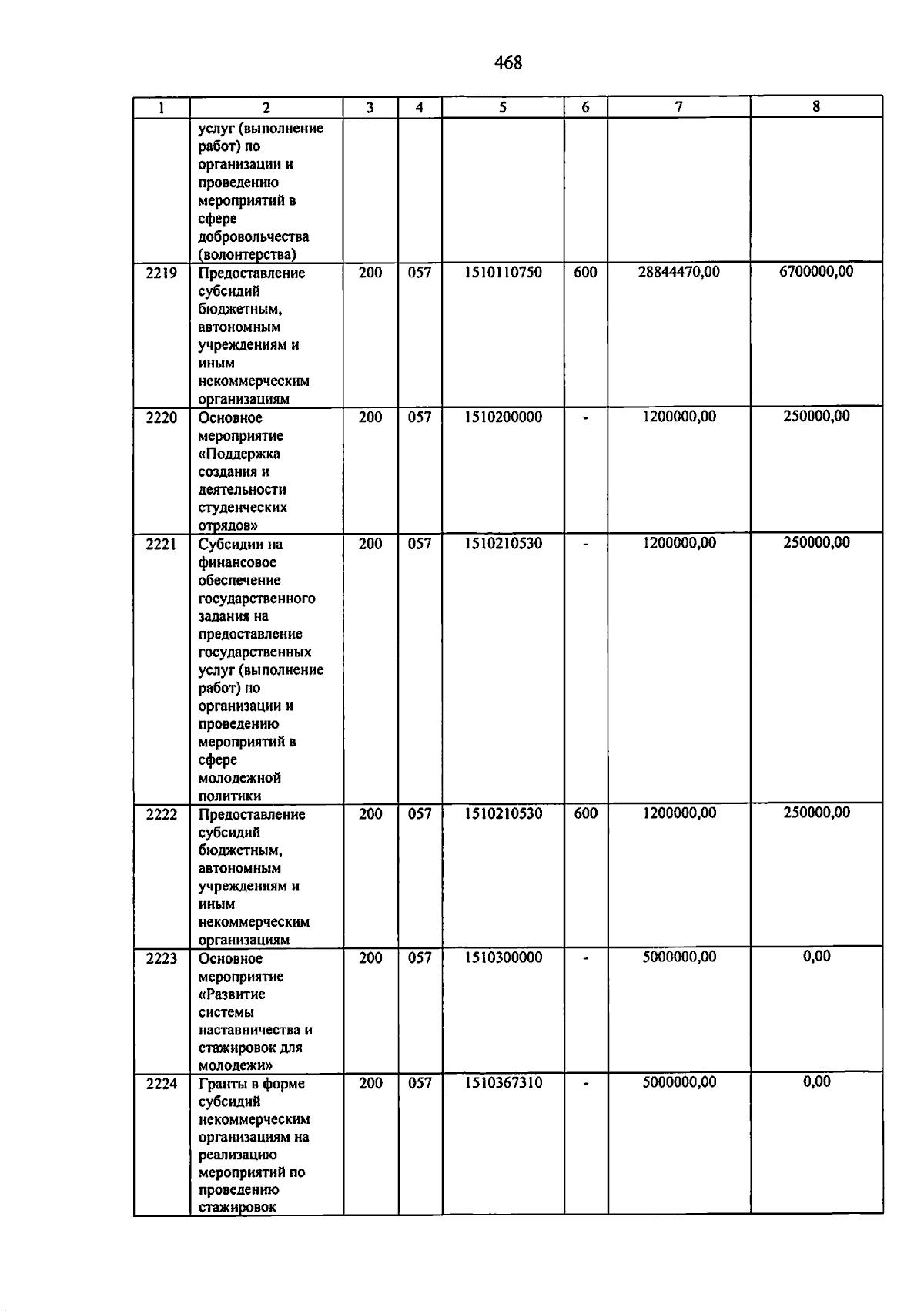 468

| 1 | 2 | 3 | 4 | 5 | 6 | 7 | 8 |
|---|---|---|---|---|---|---|---|
| | услуг (выполнение работ) по организации и проведению мероприятий в сфере добровольчества (волонтерства) | | | | | | |
| 2219 | Предоставление субсидий бюджетным, автономным учреждениям и иным некоммерческим организациям | 200 | 057 | 1510110750 | 600 | 28844470,00 | 6700000,00 |
| 2220 | Основное мероприятие «Поддержка создания и деятельности студенческих отрядов» | 200 | 057 | 1510200000 | - | 1200000,00 | 250000,00 |
| 2221 | Субсидии на финансовое обеспечение государственного задания на предоставление государственных услуг (выполнение работ) по организации и проведению мероприятий в сфере молодежной политики | 200 | 057 | 1510210530 | - | 1200000,00 | 250000,00 |
| 2222 | Предоставление субсидий бюджетным, автономным учреждениям и иным некоммерческим организациям | 200 | 057 | 1510210530 | 600 | 1200000,00 | 250000,00 |
| 2223 | Основное мероприятие «Развитие системы наставничества и стажировок для молодежи» | 200 | 057 | 1510300000 | - | 5000000,00 | 0,00 |
| 2224 | Гранты в форме субсидий некоммерческим организациям на реализацию мероприятий по проведению стажировок | 200 | 057 | 1510367310 | - | 5000000,00 | 0,00 |